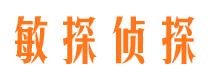 敏探侦探